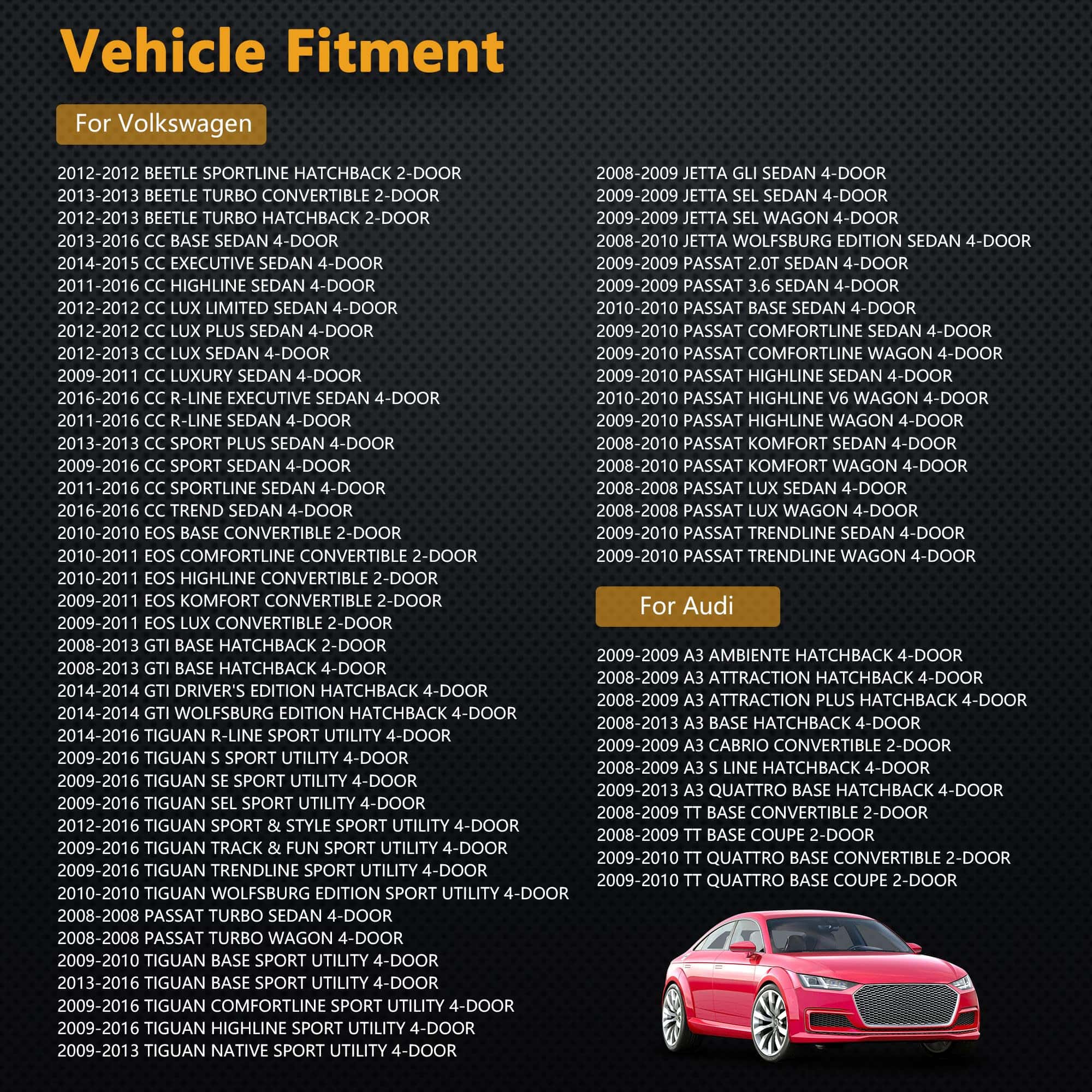 Vehicle Fitment

For Volkswagen

2012-2012 BEETLE SPORTLINE HATCHBACK 2-DOOR
2013-2013 BEETLE TURBO CONVERTIBLE 2-DOOR
2012-2013 BEETLE TURBO HATCHBACK 2-DOOR
2013-2016 CC BASE SEDAN 4-DOOR
2014-2015 CC EXECUTIVE SEDAN 4-DOOR
2011-2016 CC HIGHLINE SEDAN 4-DOOR
2012-2012 CC LUX LIMITED SEDAN 4-DOOR
2012-2012 CC LUX PLUS SEDAN 4-DOOR
2012-2013 CC LUX SEDAN 4-DOOR
2009-2011 CC LUXURY SEDAN 4-DOOR
2016-2016 CC R-LINE EXECUTIVE SEDAN 4-DOOR
2011-2016 CC R-LINE SEDAN 4-DOOR
2013-2013 CC SPORT PLUS SEDAN 4-DOOR
2009-2016 CC SPORT SEDAN 4-DOOR
2011-2016 CC SPORTLINE SEDAN 4-DOOR
2016-2016 CC TREND SEDAN 4-DOOR
2010-2010 EOS BASE CONVERTIBLE 2-DOOR
2010-2011 EOS COMFORTLINE CONVERTIBLE 2-DOOR
2010-2011 EOS HIGHLINE CONVERTIBLE 2-DOOR
2009-2011 EOS KOMFORT CONVERTIBLE 2-DOOR
2009-2011 EOS LUX CONVERTIBLE 2-DOOR
2008-2013 GTI BASE HATCHBACK 2-DOOR
2008-2013 GTI BASE HATCHBACK 4-DOOR
2014-2014 GTI DRIVER'S EDITION HATCHBACK 4-DOOR
2014-2014 GTI WOLFSBURG EDITION HATCHBACK 4-DOOR
2014-2016 TIGUAN R-LINE SPORT UTILITY 4-DOOR
2009-2016 TIGUAN S SPORT UTILITY 4-DOOR
2009-2016 TIGUAN SE SPORT UTILITY 4-DOOR
2009-2016 TIGUAN SEL SPORT UTILITY 4-DOOR
2012-2016 TIGUAN SPORT & STYLE SPORT UTILITY 4-DOOR
2009-2016 TIGUAN TRACK & FUN SPORT UTILITY 4-DOOR
2009-2016 TIGUAN TRENDLINE SPORT UTILITY 4-DOOR
2010-2010 TIGUAN WOLFSBURG EDITION SPORT UTILITY 4-DOOR
2008-2008 PASSAT TURBO SEDAN 4-DOOR
2008-2008 PASSAT TURBO WAGON 4-DOOR
2009-2010 TIGUAN BASE SPORT UTILITY 4-DOOR
2013-2016 TIGUAN BASE SPORT UTILITY 4-DOOR
2009-2016 TIGUAN COMFORTLINE SPORT UTILITY 4-DOOR
2009-2016 TIGUAN HIGHLINE SPORT UTILITY 4-DOOR
2009-2013 TIGUAN NATIVE SPORT UTILITY 4-DOOR

2008-2009 JETTA GLI SEDAN 4-DOOR
2009-2009 JETTA SEL SEDAN 4-DOOR
2009-2009 JETTA SEL WAGON 4-DOOR
2008-2010 JETTA WOLFSBURG EDITION SEDAN 4-DOOR
2009-2009 PASSAT 2.0T SEDAN 4-DOOR
2009-2009 PASSAT 3.6 SEDAN 4-DOOR
2010-2010 PASSAT BASE SEDAN 4-DOOR
2009-2010 PASSAT COMFORTLINE SEDAN 4-DOOR
2009-2010 PASSAT COMFORTLINE WAGON 4-DOOR
2009-2010 PASSAT HIGHLINE SEDAN 4-DOOR
2010-2010 PASSAT HIGHLINE V6 WAGON 4-DOOR
2009-2010 PASSAT HIGHLINE WAGON 4-DOOR
2008-2010 PASSAT KOMFORT SEDAN 4-DOOR
2008-2010 PASSAT KOMFORT WAGON 4-DOOR
2008-2008 PASSAT LUX SEDAN 4-DOOR
2008-2008 PASSAT LUX WAGON 4-DOOR
2009-2010 PASSAT TRENDLINE SEDAN 4-DOOR
2009-2010 PASSAT TRENDLINE WAGON 4-DOOR

For Audi

2009-2009 A3 AMBIENTE HATCHBACK 4-DOOR
2008-2009 A3 ATTRACTION HATCHBACK 4-DOOR
2008-2009 A3 ATTRACTION PLUS HATCHBACK 4-DOOR
2008-2013 A3 BASE HATCHBACK 4-DOOR
2009-2009 A3 CABRIO CONVERTIBLE 2-DOOR
2008-2009 A3 S LINE HATCHBACK 4-DOOR
2009-2013 A3 QUATTRO BASE HATCHBACK 4-DOOR
2008-2009 TT BASE CONVERTIBLE 2-DOOR
2008-2009 TT BASE COUPE 2-DOOR
2009-2010 TT QUATTRO BASE CONVERTIBLE 2-DOOR
2009-2010 TT QUATTRO BASE COUPE 2-DOOR